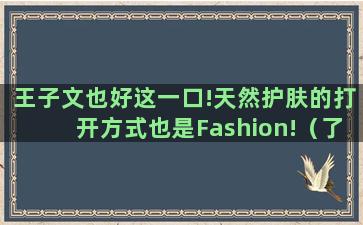 王子文也好这一口!天然护肤的打开方式也是Fashion!（了